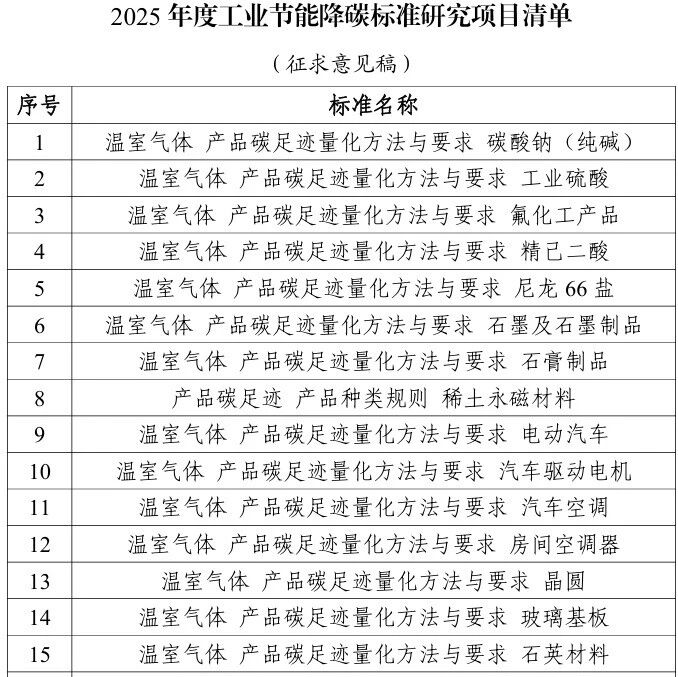 2025 年度工业节能降碳标准研究项目清单

（征求意见稿）

| 序号 | 标准名称 |
|---|---|
| 1 | 温室气体 产品碳足迹量化方法与要求 碳酸钠（纯碱） |
| 2 | 温室气体 产品碳足迹量化方法与要求 工业硫酸 |
| 3 | 温室气体 产品碳足迹量化方法与要求 氟化工产品 |
| 4 | 温室气体 产品碳足迹量化方法与要求 精己二酸 |
| 5 | 温室气体 产品碳足迹量化方法与要求 尼龙 66 盐 |
| 6 | 温室气体 产品碳足迹量化方法与要求 石墨及石墨制品 |
| 7 | 温室气体 产品碳足迹量化方法与要求 石膏制品 |
| 8 | 产品碳足迹 产品种类规则 稀土永磁材料 |
| 9 | 温室气体 产品碳足迹量化方法与要求 电动汽车 |
| 10 | 温室气体 产品碳足迹量化方法与要求 汽车驱动电机 |
| 11 | 温室气体 产品碳足迹量化方法与要求 汽车空调 |
| 12 | 温室气体 产品碳足迹量化方法与要求 房间空调器 |
| 13 | 温室气体 产品碳足迹量化方法与要求 晶圆 |
| 14 | 温室气体 产品碳足迹量化方法与要求 玻璃基板 |
| 15 | 温室气体 产品碳足迹量化方法与要求 石英材料 |